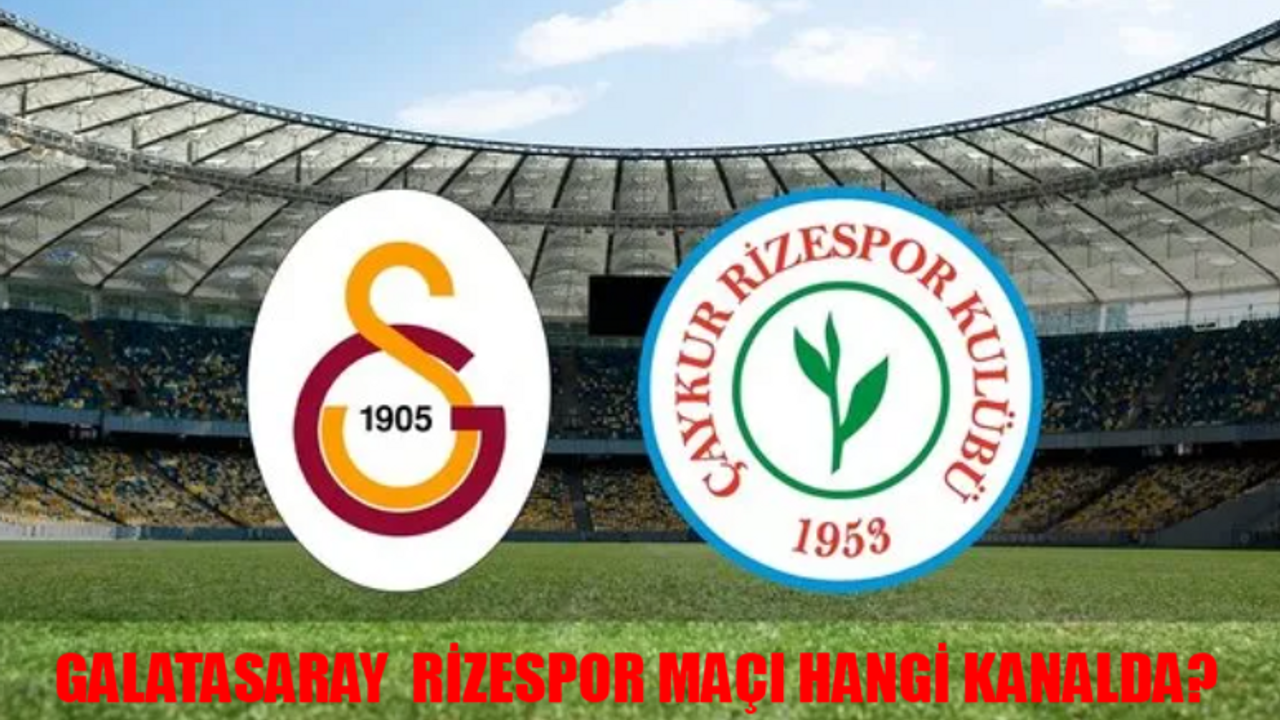 1905

ÇAYKUR RİZESPOR KULÜBÜ
1953

GALATASARAY RİZESPOR MAÇI HANGİ KANALDA?